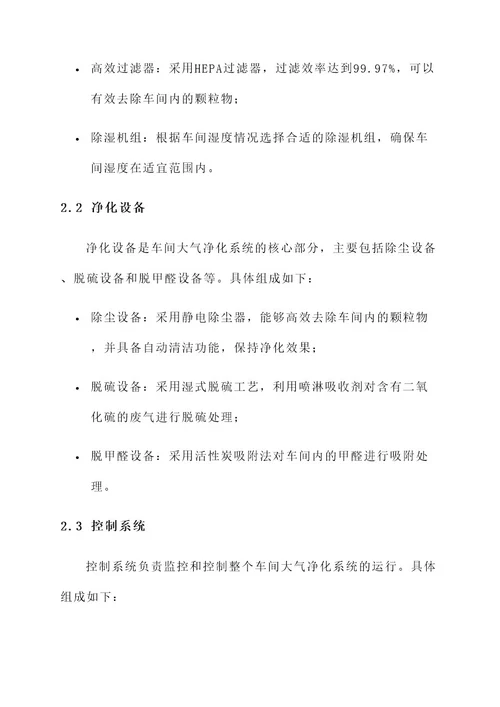 • 高效过滤器：采用HEPA过滤器，过滤效率达到99.97%，可以有效去除车间内的颗粒物；

• 除湿机组：根据车间湿度情况选择合适的除湿机组，确保车间湿度在适宜范围内。

2.2 净化设备

净化设备是车间大气净化系统的核心部分，主要包括除尘设备、脱硫设备和脱甲醛设备等。具体组成如下：

• 除尘设备：采用静电除尘器，能够高效去除车间内的颗粒物，并具备自动清洁功能，保持净化效果；

• 脱硫设备：采用湿式脱硫工艺，利用喷淋吸收剂对含有二氧化硫的废气进行脱硫处理；

• 脱甲醛设备：采用活性炭吸附法对车间内的甲醛进行吸附处理。

2.3 控制系统

控制系统负责监控和控制整个车间大气净化系统的运行。具体组成如下：